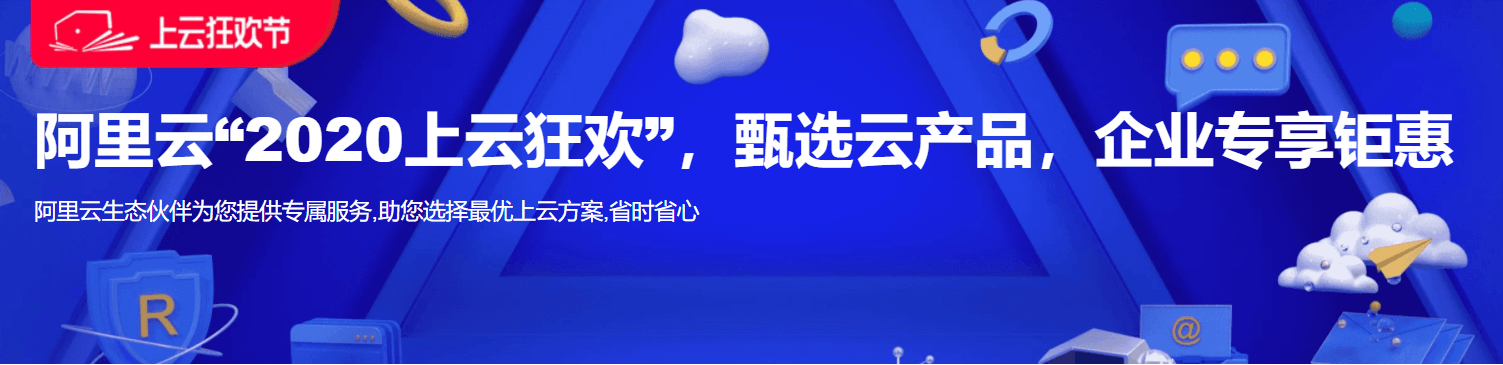 上云狂欢节

阿里云“2020上云狂欢”，甄选云产品，企业专享钜惠

阿里云生态伙伴为您提供专属服务,助您选择最优上云方案,省时省心

R

@